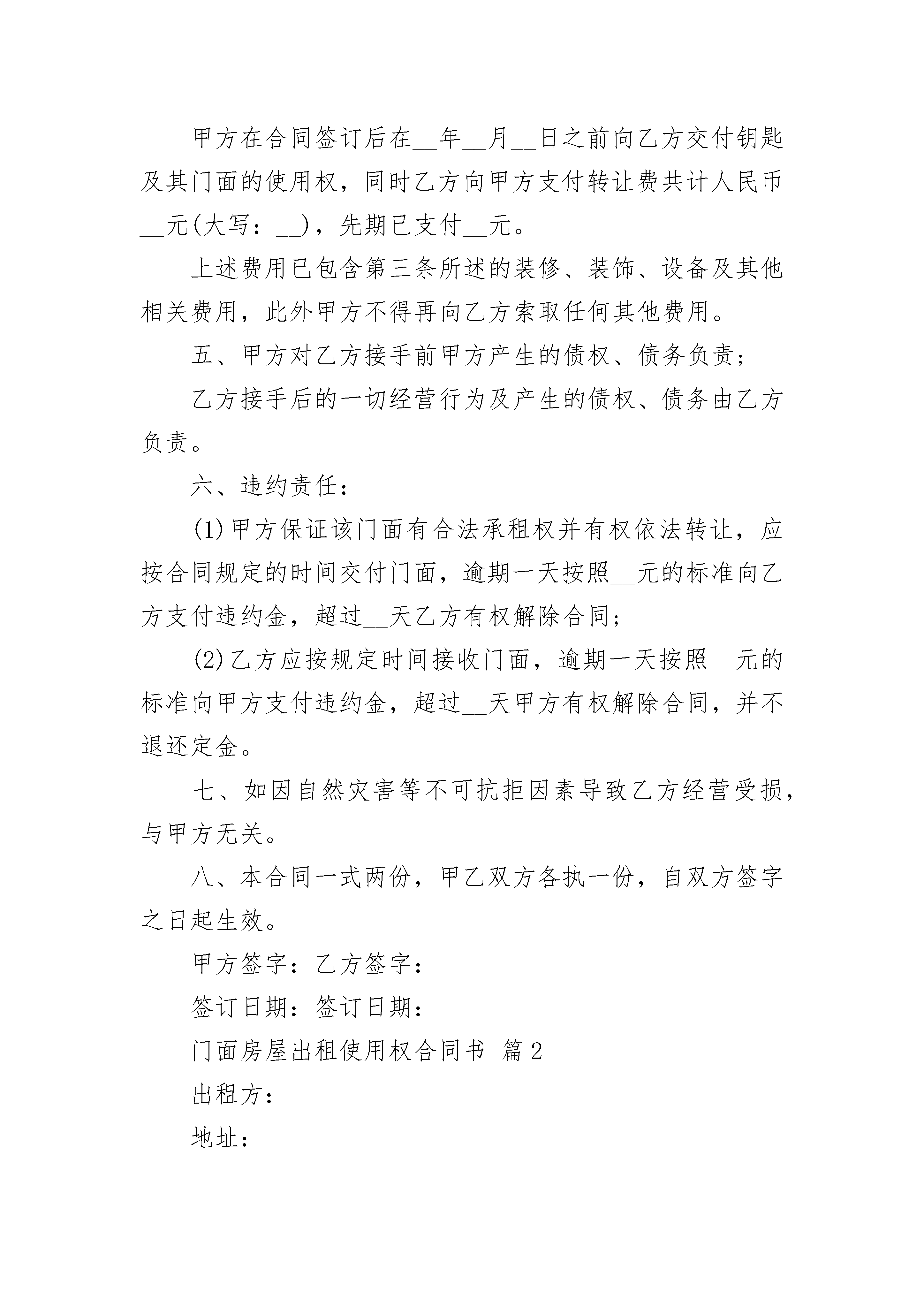 甲方在合同签订后在__年__月__日之前向乙方交付钥匙及其门面的使用权，同时乙方向甲方支付转让费共计人民币__元(大写：__)，先期已支付__元。

上述费用已包含第三条所述的装修、装饰、设备及其他相关费用，此外甲方不得再向乙方索取任何其他费用。

五、甲方对乙方接手前甲方产生的债权、债务负责；

乙方接手后的一切经营行为及产生的债权、债务由乙方负责。

六、违约责任：

(1)甲方保证该门面有合法承租权并有权依法转让，应按合同规定的时间交付门面，逾期一天按照__元的标准向乙方支付违约金，超过__天乙方有权解除合同；

(2)乙方应按规定时间接收门面，逾期一天按照__元的标准向甲方支付违约金，超过__天甲方有权解除合同，并不退还定金。

七、如因自然灾害等不可抗拒因素导致乙方经营受损，与甲方无关。

八、本合同一式两份，甲乙双方各执一份，自双方签字之日起生效。

甲方签字：乙方签字：

签订日期：签订日期：

门面房屋出租使用权合同书 篇2

出租方：

地址：